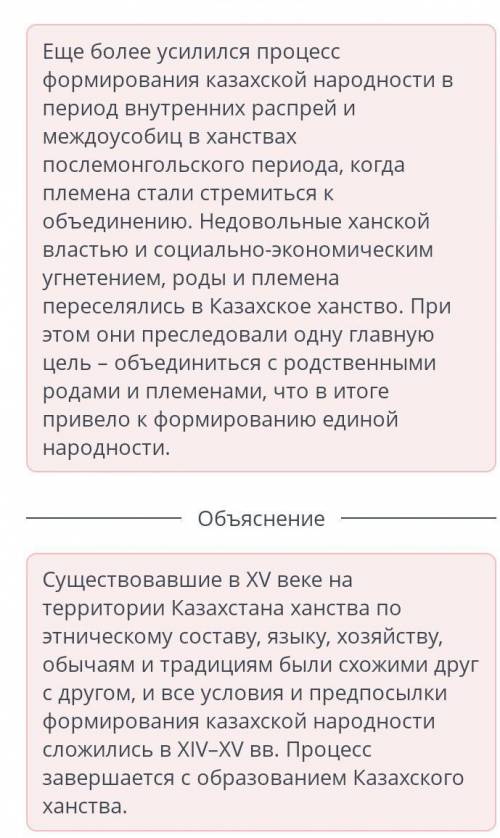 Еще более усилился процесс формирования казахской народности в период внутренних распрей и междоусобиц в ханствах послемонгольского периода, когда племена стали стремиться к объединению. Недовольные ханской властью и социально-экономическим угнетением, роды и племена переселялись в Казахское ханство. При этом они преследовали одну главную цель – объединиться с родственными родами и племенами, что в итоге привело к формированию единой народности.

Объяснение

Существовавшие в XV веке на территории Казахстана ханства по этническому составу, языку, хозяйству, обычаям и традициям были схожими друг с другом, и все условия и предпосылки формирования казахской народности сложились в XIV–XV вв. Процесс завершается с образованием Казахского ханства.